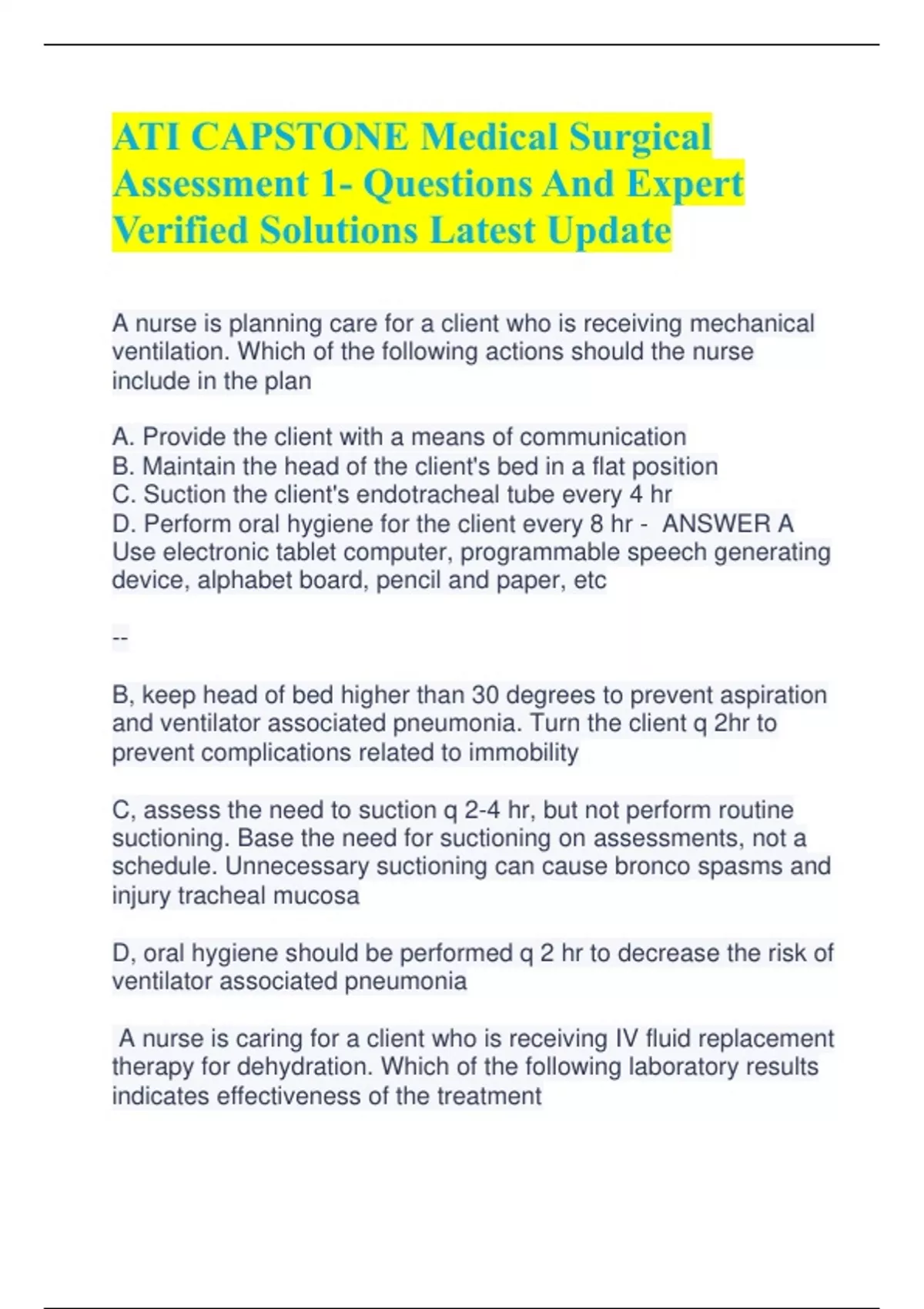 ATI CAPSTONE Medical Surgical Assessment 1- Questions And Expert Verified Solutions Latest Update

A nurse is planning care for a client who is receiving mechanical ventilation. Which of the following actions should the nurse include in the plan

A. Provide the client with a means of communication
B. Maintain the head of the client's bed in a flat position
C. Suction the client's endotracheal tube every 4 hr
D. Perform oral hygiene for the client every 8 hr - ANSWER A Use electronic tablet computer, programmable speech generating device, alphabet board, pencil and paper, etc

--

B, keep head of bed higher than 30 degrees to prevent aspiration and ventilator associated pneumonia. Turn the client q 2hr to prevent complications related to immobility

C, assess the need to suction q 2-4 hr, but not perform routine suctioning. Base the need for suctioning on assessments, not a schedule. Unnecessary suctioning can cause bronco spasms and injury tracheal mucosa

D, oral hygiene should be performed q 2 hr to decrease the risk of ventilator associated pneumonia

A nurse is caring for a client who is receiving IV fluid replacement therapy for dehydration. Which of the following laboratory results indicates effectiveness of the treatment